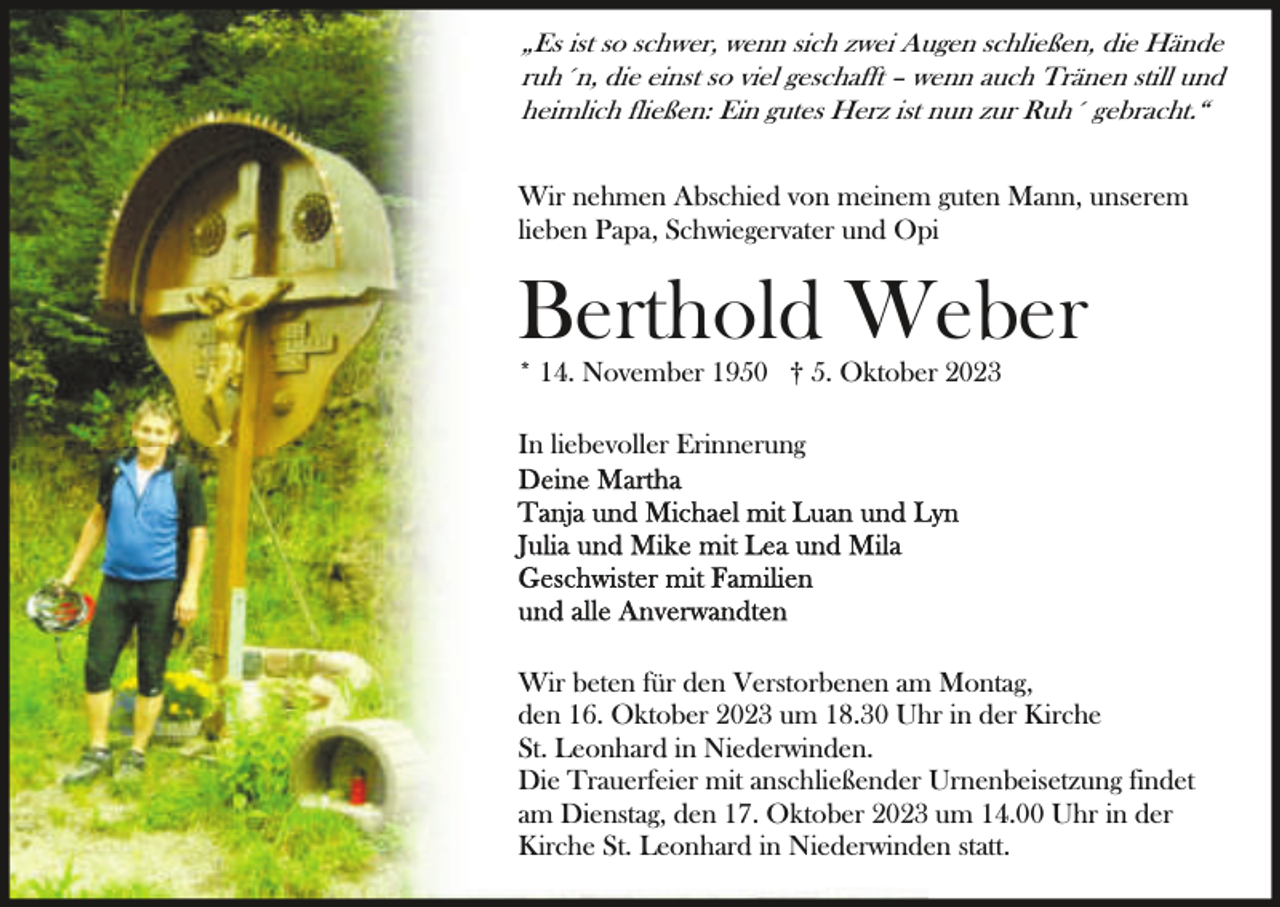 „Es ist so schwer, wenn sich zwei Augen schließen, die Hände ruh´n, die einst so viel geschafft – wenn auch Tränen still und heimlich fließen: Ein gutes Herz ist nun zur Ruh´ gebracht.“

Wir nehmen Abschied von meinem guten Mann, unserem lieben Papa, Schwiegervater und Opi

Berthold Weber

* 14. November 1950 † 5. Oktober 2023

In liebevoller Erinnerung
Deine Martha
Tanja und Michael mit Luan und Lyn
Julia und Mike mit Lea und Mila
Geschwister mit Familien
und alle Anverwandten

Wir beten für den Verstorbenen am Montag, den 16. Oktober 2023 um 18.30 Uhr in der Kirche St. Leonhard in Niederwinden.
Die Trauerfeier mit anschließender Urnenbeisetzung findet am Dienstag, den 17. Oktober 2023 um 14.00 Uhr in der Kirche St. Leonhard in Niederwinden statt.